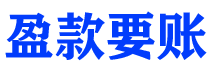 盈款要账